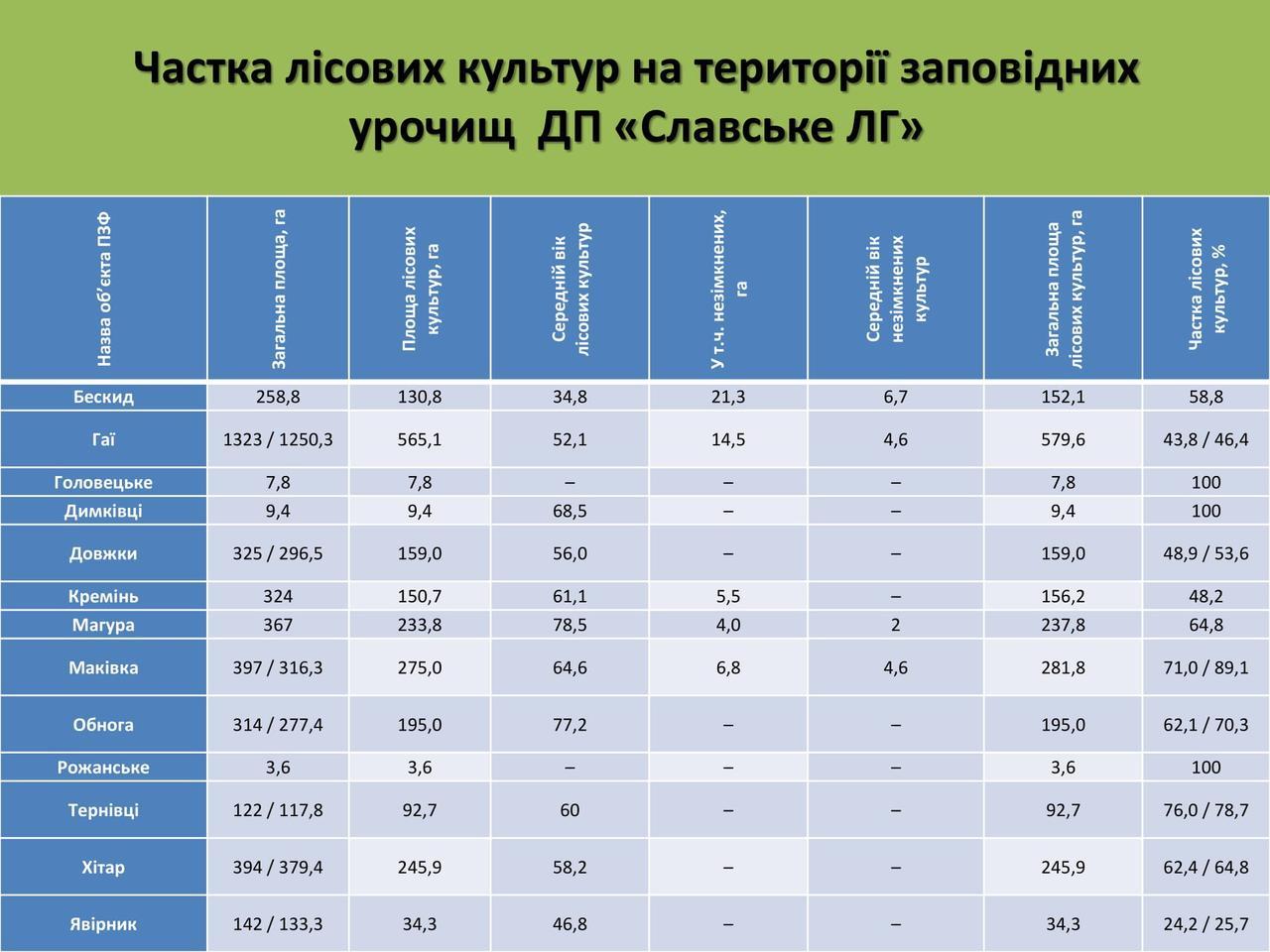 Частка лісових культур на території заповідних урочищ ДП «Славське ЛГ»

| Назва об'єкта ПЗФ | Загальна площа, га | Площа лісових культур, га | Середній вік лісових культур | У т.ч. незімкнених, га | Середній вік незімкнених культур | Загальна площа лісових культур, га | Частка лісових культур, % |
|---|---|---|---|---|---|---|---|
| Бескид | 258,8 | 130,8 | 34,8 | 21,3 | 6,7 | 152,1 | 58,8 |
| Гаї | 1323 / 1250,3 | 565,1 | 52,1 | 14,5 | 4,6 | 579,6 | 43,8 / 46,4 |
| Головецьке | 7,8 | 7,8 | – | – | – | 7,8 | 100 |
| Димківці | 9,4 | 9,4 | 68,5 | – | – | 9,4 | 100 |
| Довжки | 325 / 296,5 | 159,0 | 56,0 | – | – | 159,0 | 48,9 / 53,6 |
| Кремінь | 324 | 150,7 | 61,1 | 5,5 | – | 156,2 | 48,2 |
| Магура | 367 | 233,8 | 78,5 | 4,0 | 2 | 237,8 | 64,8 |
| Маківка | 397 / 316,3 | 275,0 | 64,6 | 6,8 | 4,6 | 281,8 | 71,0 / 89,1 |
| Обнога | 314 / 277,4 | 195,0 | 77,2 | – | – | 195,0 | 62,1 / 70,3 |
| Рожанське | 3,6 | 3,6 | – | – | – | 3,6 | 100 |
| Тернівці | 122 / 117,8 | 92,7 | 60 | – | – | 92,7 | 76,0 / 78,7 |
| Хітар | 394 / 379,4 | 245,9 | 58,2 | – | – | 245,9 | 62,4 / 64,8 |
| Явірник | 142 / 133,3 | 34,3 | 46,8 | – | – | 34,3 | 24,2 / 25,7 |